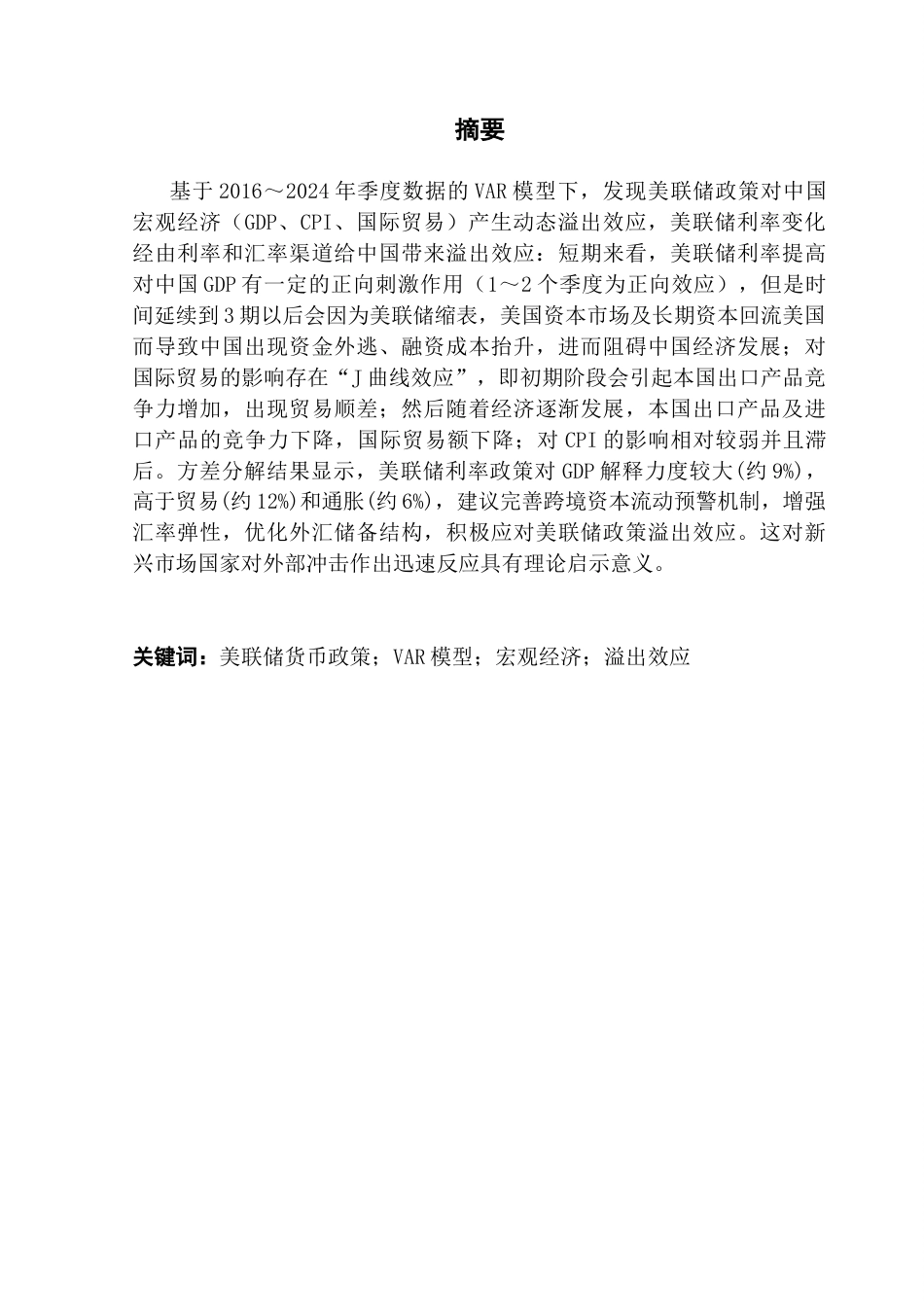 摘要

基于2016～2024年季度数据的VAR模型下，发现美联储政策对中国宏观经济（GDP、CPI、国际贸易）产生动态溢出效应，美联储利率变化经由利率和汇率渠道给中国带来溢出效应：短期来看，美联储利率提高对中国GDP有一定的正向刺激作用（1～2个季度为正向效应），但是时间延续到3期以后会因为美联储缩表，美国资本市场及长期资本回流美国而导致中国出现资金外逃、融资成本抬升，进而阻碍中国经济发展；对国际贸易的影响存在“J曲线效应”，即初期阶段会引起本国出口产品竞争力增加，出现贸易顺差；然后随着经济逐渐发展，本国出口产品及进口产品的竞争力下降，国际贸易额下降；对CPI的影响相对较弱并且滞后。方差分解结果显示，美联储利率政策对GDP解释力度较大(约9%)，高于贸易(约12%)和通胀(约6%)，建议完善跨境资本流动预警机制，增强汇率弹性，优化外汇储备结构，积极应对美联储政策溢出效应。这对新兴市场国家对外部冲击作出迅速反应具有理论启示意义。

关键词：美联储货币政策；VAR模型；宏观经济；溢出效应